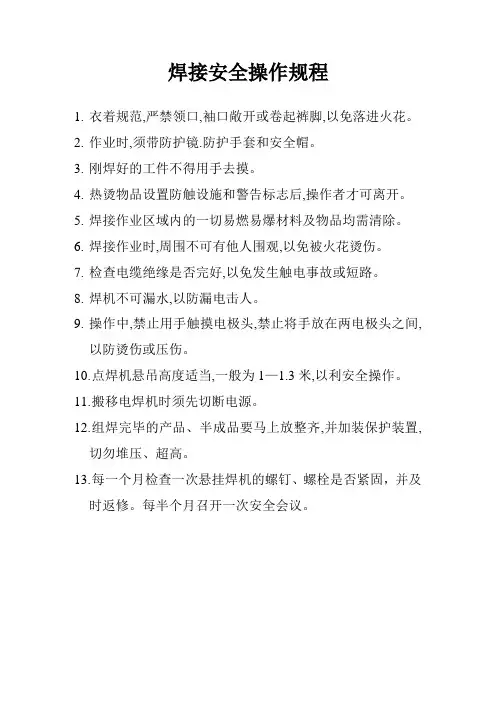 焊接安全操作规程

1. 衣着规范,严禁领口,袖口敞开或卷起裤脚,以免落进火花。

2. 作业时,须带防护镜.防护手套和安全帽。

3. 刚焊好的工件不得用手去摸。

4. 热烫物品设置防触设施和警告标志后,操作者才可离开。

5. 焊接作业区域内的一切易燃易爆材料及物品均需清除。

6. 焊接作业时,周围不可有他人围观,以免被火花烫伤。

7. 检查电缆绝缘是否完好,以免发生触电事故或短路。

8. 焊机不可漏水,以防漏电击人。

9. 操作中,禁止用手触摸电极头,禁止将手放在两电极头之间,以防烫伤或压伤。

10.点焊机悬吊高度适当,一般为 1—1.3 米,以利安全操作。

11.搬移电焊机时须先切断电源。

12.组焊完毕的产品、半成品要马上放整齐,并加装保护装置,切勿堆压、超高。

13.每一个月检查一次悬挂焊机的螺钉、螺栓是否紧固，并及时返修。每半个月召开一次安全会议。